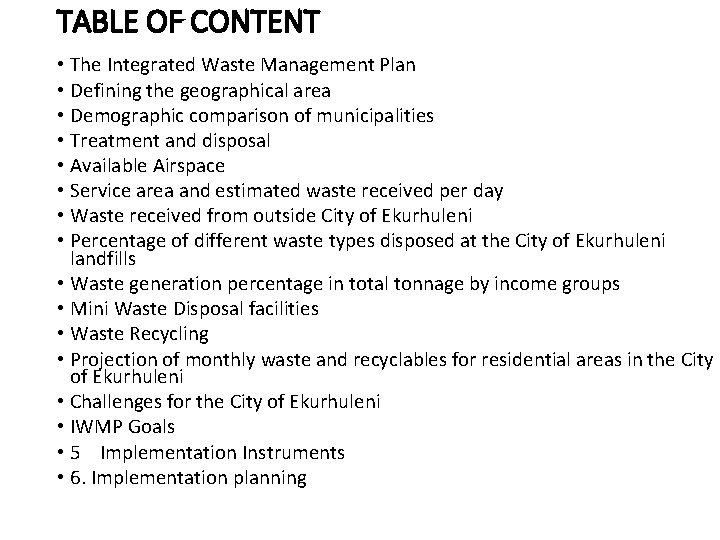 TABLE OF CONTENT

• The Integrated Waste Management Plan
• Defining the geographical area
• Demographic comparison of municipalities
• Treatment and disposal
• Available Airspace
• Service area and estimated waste received per day
• Waste received from outside City of Ekurhuleni
• Percentage of different waste types disposed at the City of Ekurhuleni landfills
• Waste generation percentage in total tonnage by income groups
• Mini Waste Disposal facilities
• Waste Recycling
• Projection of monthly waste and recyclables for residential areas in the City of Ekurhuleni
• Challenges for the City of Ekurhuleni
• IWMP Goals
• 5 Implementation Instruments
• 6. Implementation planning